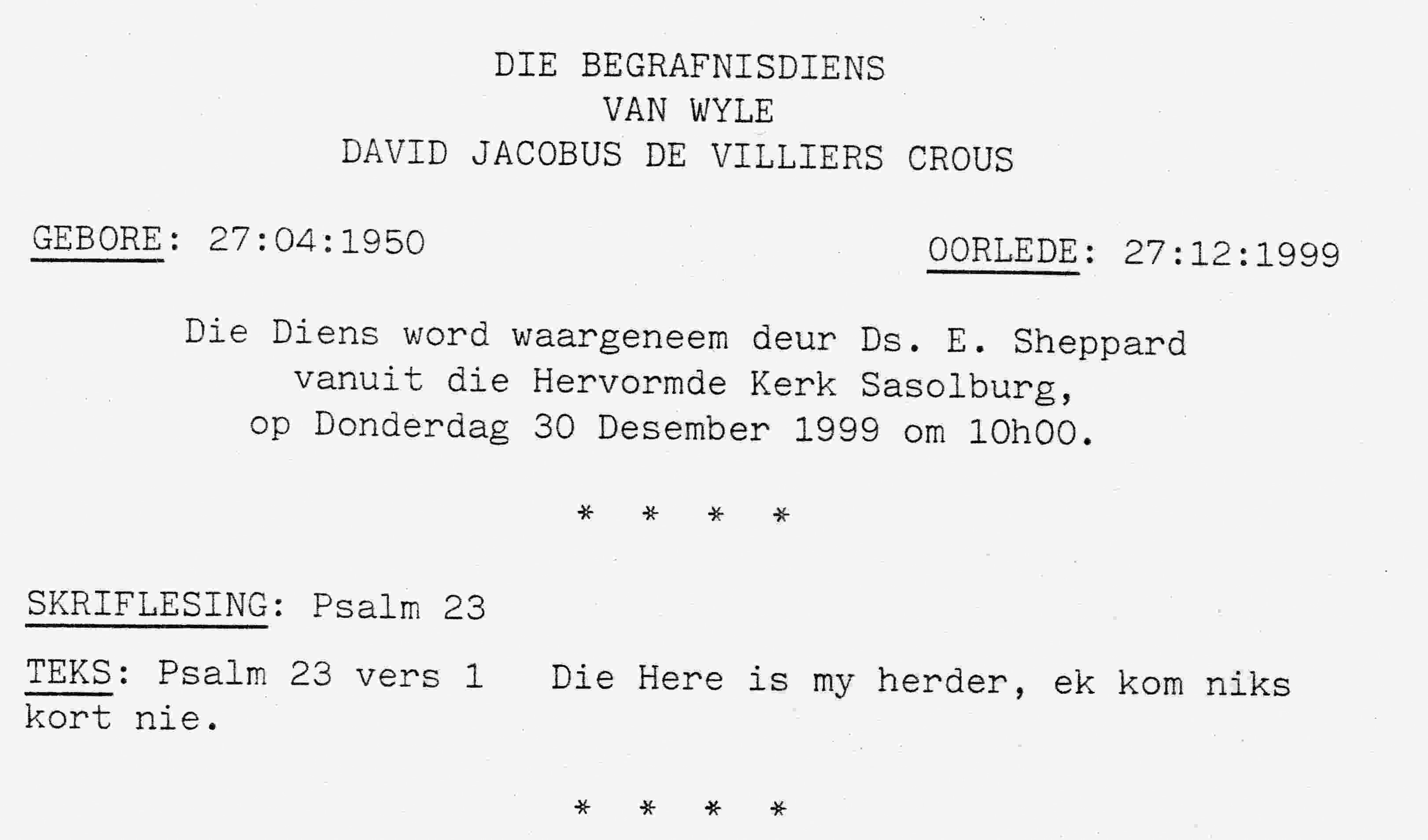 DIE BEGRAFNISDIENS
VAN WYLE
DAVID JACOBUS DE VILLIERS CROUS

GEBORE: 27:04:1950 OORLEDE: 27:12:1999

Die Diens word waargeneem deur Ds. E. Sheppard vanuit die Hervormde Kerk Sasolburg, op Donderdag 30 Desember 1999 om 10h00.

* * * *

SKRIFLESING: Psalm 23

TEKS: Psalm 23 vers 1 Die Here is my herder, ek kom niks kort nie.

* * * *